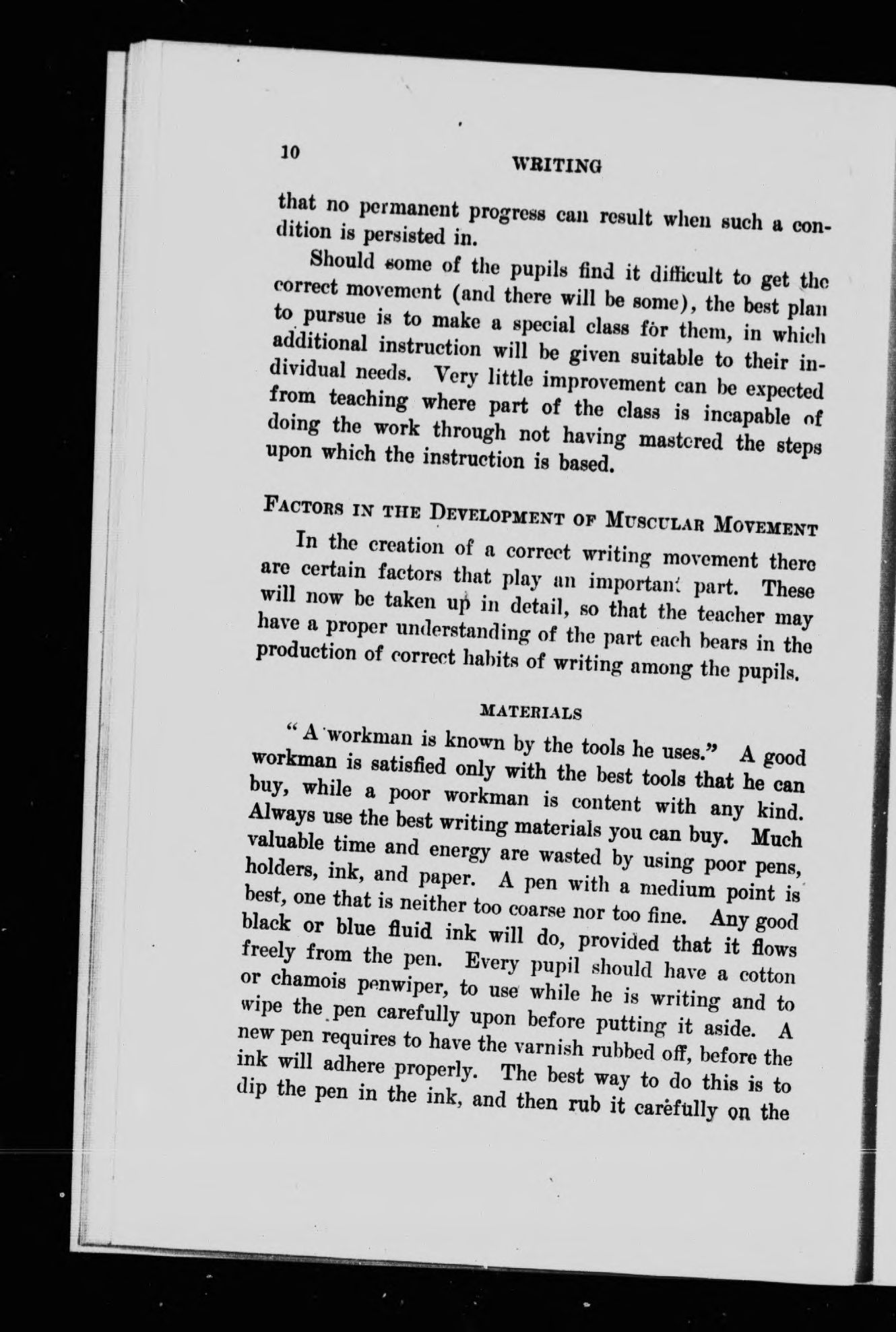 10 WRITING

that no permanent progress can result when such a condition is persisted in.

Should some of the pupils find it difficult to get the correct movement (and there will be some), the best plan to pursue is to make a special class for them, in which additional instruction will be given suitable to their individual needs. Very little improvement can be expected from teaching where part of the class is incapable of doing the work through not having mastered the steps upon which the instruction is based.

FACTORS IN THE DEVELOPMENT OF MUSCULAR MOVEMENT

In the creation of a correct writing movement there are certain factors that play an important part. These will now be taken up in detail, so that the teacher may have a proper understanding of the part each bears in the production of correct habits of writing among the pupils.

MATERIALS

"A workman is known by the tools he uses." A good workman is satisfied only with the best tools that he can buy, while a poor workman is content with any kind. Always use the best writing materials you can buy. Much valuable time and energy are wasted by using poor pens, holders, ink, and paper. A pen with a medium point is best, one that is neither too coarse nor too fine. Any good black or blue fluid ink will do, provided that it flows freely from the pen. Every pupil should have a cotton or chamois penwiper, to use while he is writing and to wipe the pen carefully upon before putting it aside. A new pen requires to have the varnish rubbed off, before the ink will adhere properly. The best way to do this is to dip the pen in the ink, and then rub it carefully on the